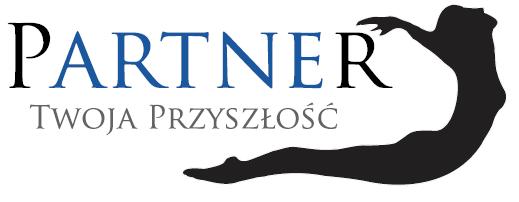 PARTNER
TWOJA PRZYSZŁOŚĆ